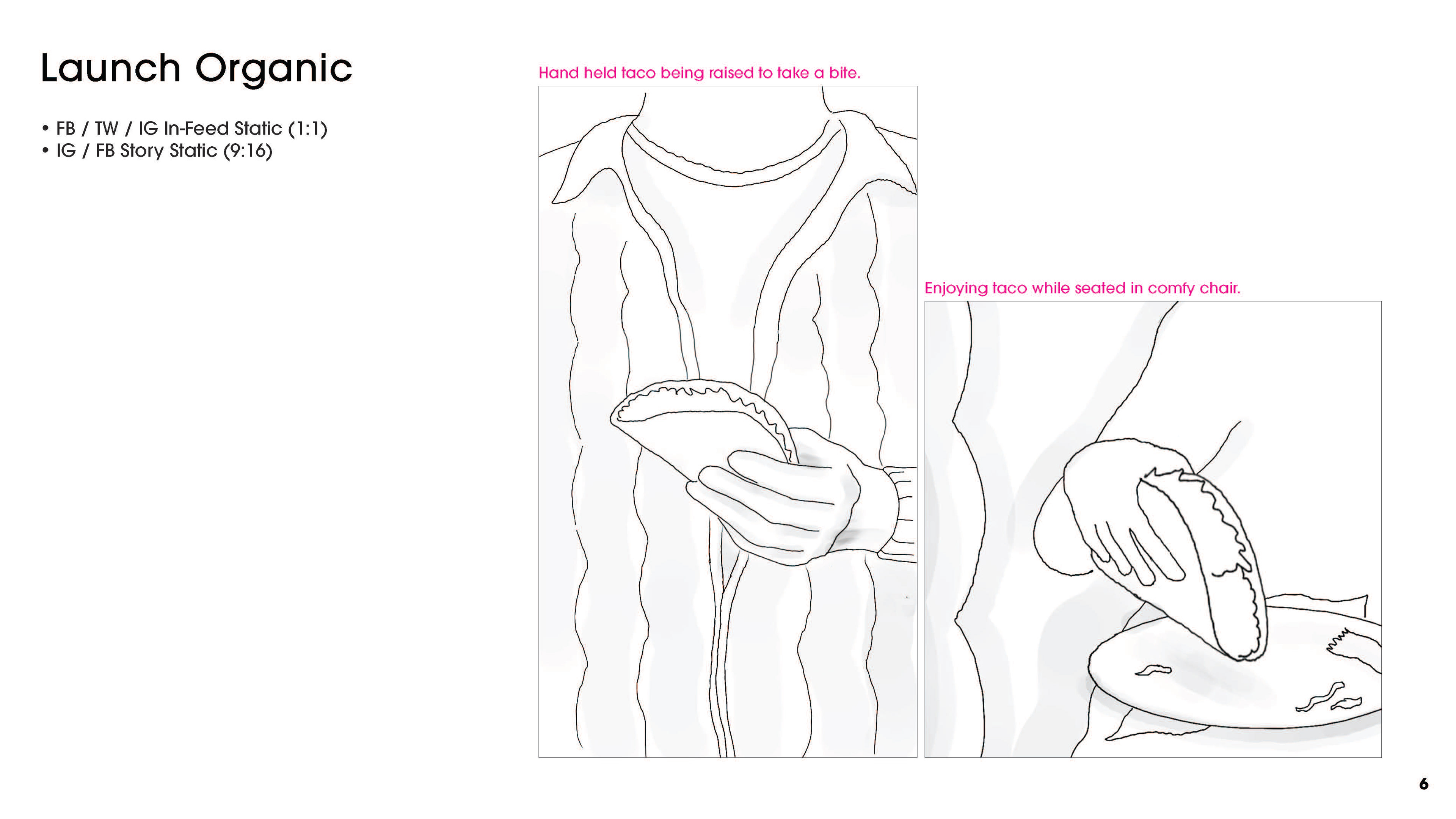 Launch Organic

• FB / TW / IG In-Feed Static (1:1)
• IG / FB Story Static (9:16)

Hand held taco being raised to take a bite.

Enjoying taco while seated in comfy chair.

6